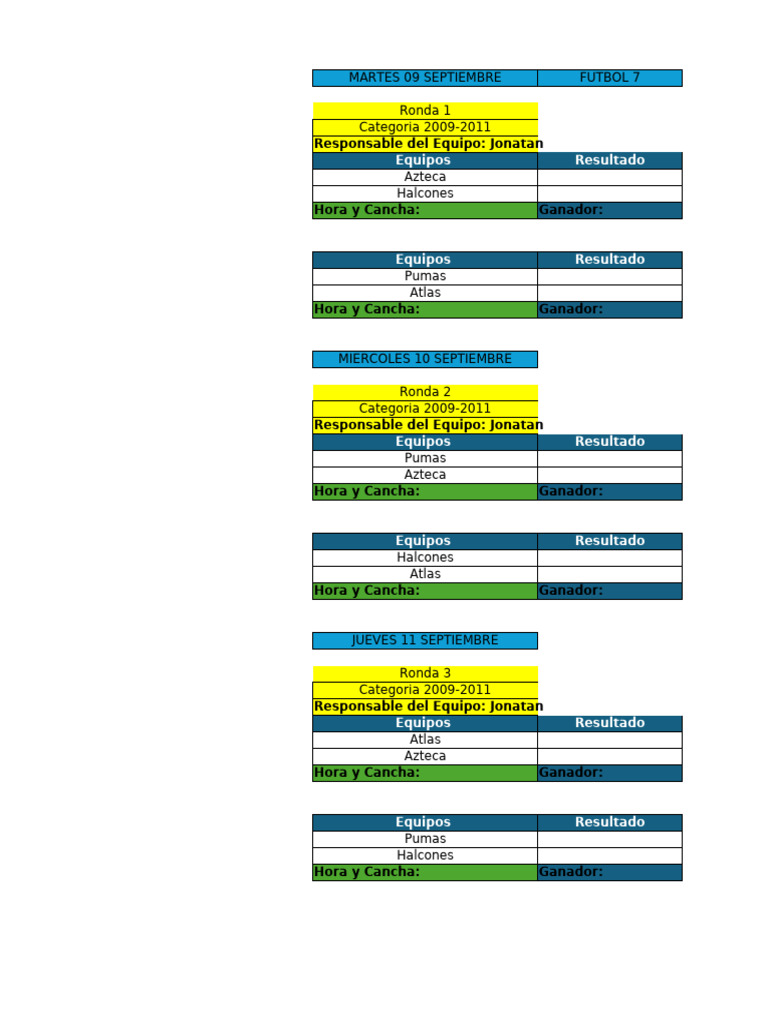 | MARTES 09 SEPTIEMBRE | FUTBOL 7 |
|---|---|

Ronda 1
Categoria 2009-2011
Responsable del Equipo: Jonatan

| Equipos | Resultado |
|---|---|
| Azteca | |
| Halcones | |
| Hora y Cancha: | Ganador: |

| Equipos | Resultado |
|---|---|
| Pumas | |
| Atlas | |
| Hora y Cancha: | Ganador: |

MIERCOLES 10 SEPTIEMBRE

Ronda 2
Categoria 2009-2011
Responsable del Equipo: Jonatan

| Equipos | Resultado |
|---|---|
| Pumas | |
| Azteca | |
| Hora y Cancha: | Ganador: |

| Equipos | Resultado |
|---|---|
| Halcones | |
| Atlas | |
| Hora y Cancha: | Ganador: |

JUEVES 11 SEPTIEMBRE

Ronda 3
Categoria 2009-2011
Responsable del Equipo: Jonatan

| Equipos | Resultado |
|---|---|
| Atlas | |
| Azteca | |
| Hora y Cancha: | Ganador: |

| Equipos | Resultado |
|---|---|
| Pumas | |
| Halcones | |
| Hora y Cancha: | Ganador: |